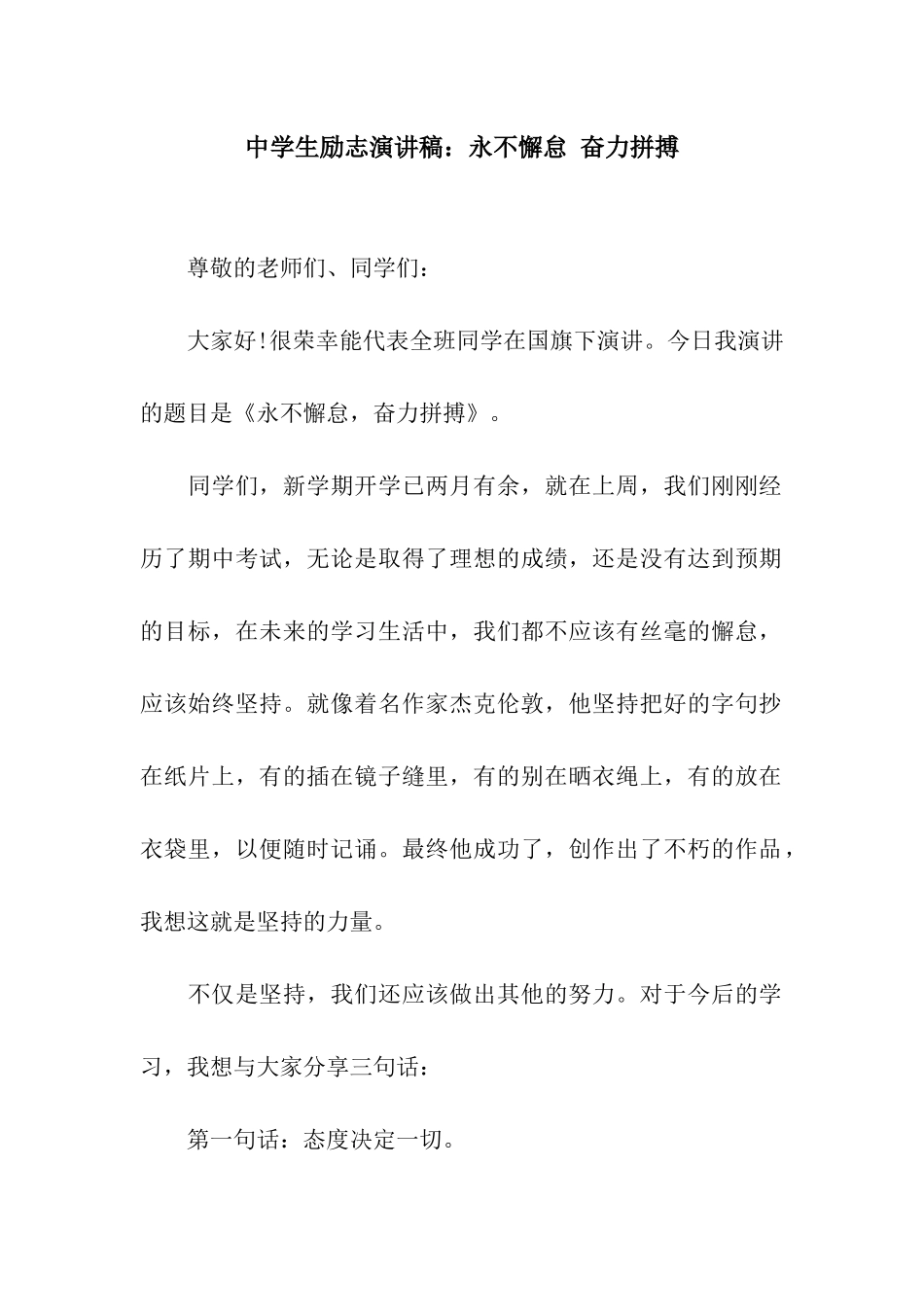 中学生励志演讲稿：永不懈怠 奋力拼搏

尊敬的老师们、同学们：

大家好!很荣幸能代表全班同学在国旗下演讲。今日我演讲的题目是《永不懈怠，奋力拼搏》。

同学们，新学期开学已两月有余，就在上周，我们刚刚经历了期中考试，无论是取得了理想的成绩，还是没有达到预期的目标，在未来的学习生活中，我们都不应该有丝毫的懈怠，应该始终坚持。就像着名作家杰克伦敦，他坚持把好的字句抄在纸片上，有的插在镜子缝里，有的别在晒衣绳上，有的放在衣袋里，以便随时记诵。最终他成功了，创作出了不朽的作品，我想这就是坚持的力量。

不仅是坚持，我们还应该做出其他的努力。对于今后的学习，我想与大家分享三句话：

第一句话：态度决定一切。